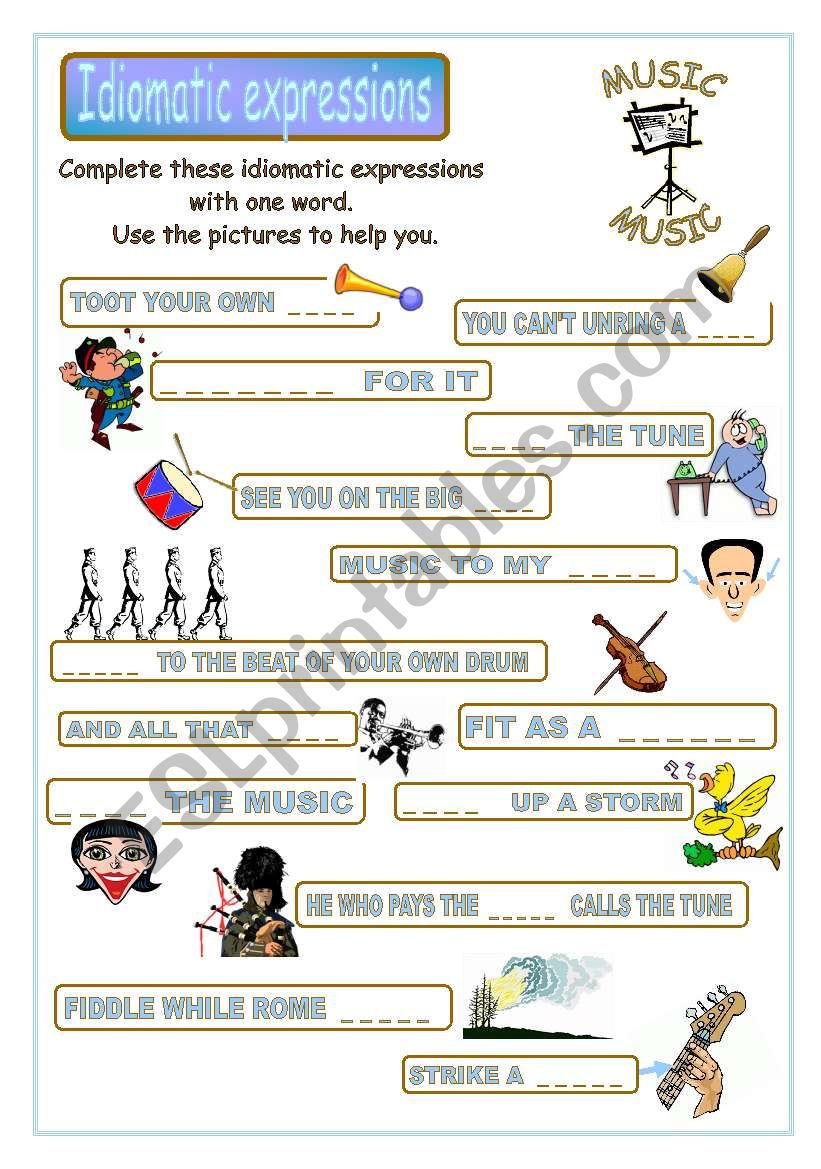 Idiomatic expressions

MUSIC

MUSIC

Complete these idiomatic expressions with one word. Use the pictures to help you.

TOOT YOUR OWN _ _ _ _

YOU CAN'T UNRING A _ _ _ _

_ _ _ _ _ _ _ _ FOR IT

_ _ _ _ THE TUNE

SEE YOU ON THE BIG _ _ _ _

MUSIC TO MY _ _ _ _

_ _ _ _ _ TO THE BEAT OF YOUR OWN DRUM

AND ALL THAT _ _ _ _

FIT AS A _ _ _ _ _ _

_ _ _ _ THE MUSIC

_ _ _ _ UP A STORM

HE WHO PAYS THE _ _ _ _ _ CALLS THE TUNE

FIDDLE WHILE ROME _ _ _ _ _

STRIKE A _ _ _ _ _

ESLprintables.com